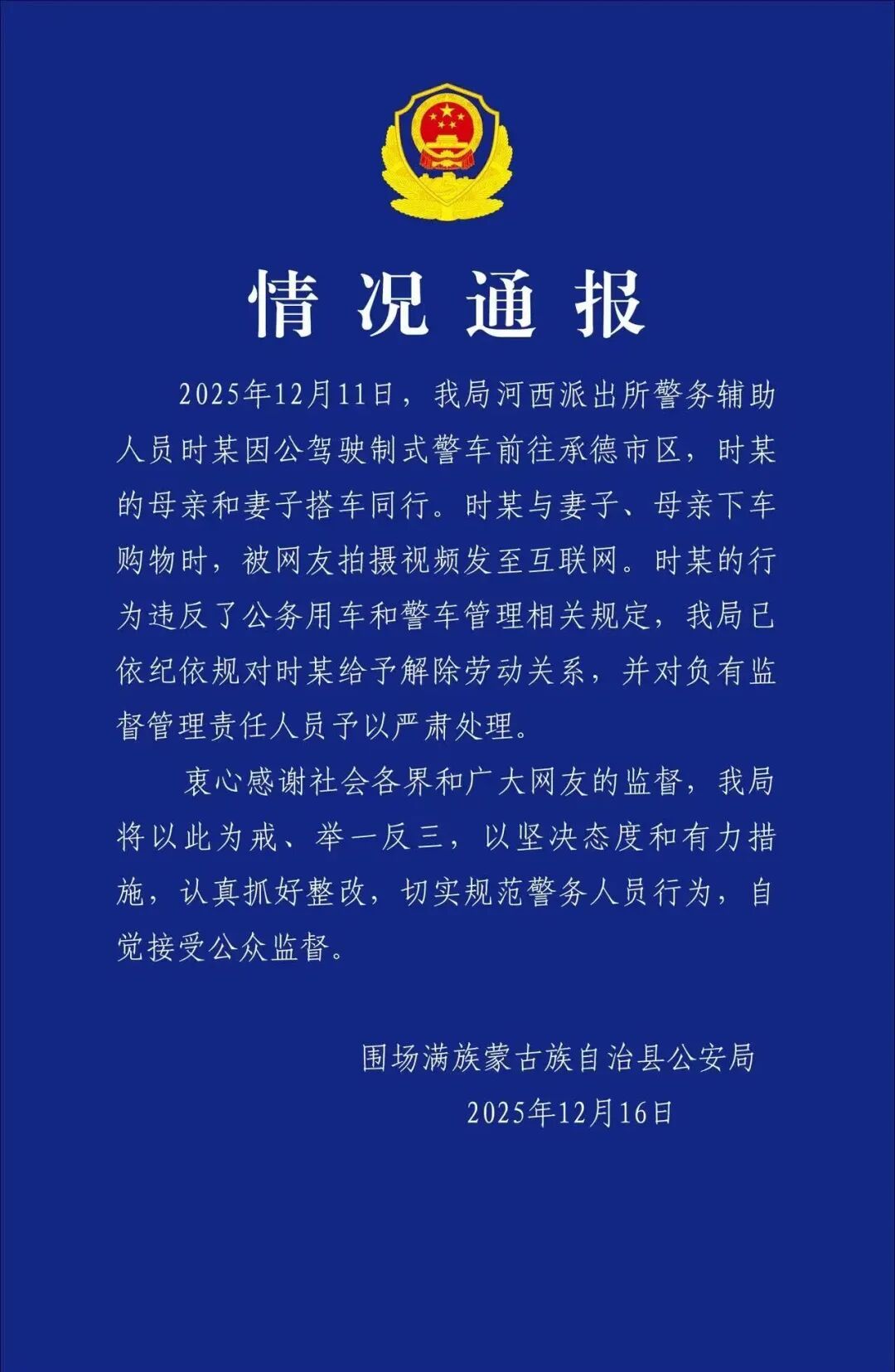 情况通报

2025年12月11日，我局河西派出所警务辅助人员时某因公驾驶制式警车前往承德市区，时某的母亲和妻子搭车同行。时某与妻子、母亲下车购物时，被网友拍摄视频发至互联网。时某的行为违反了公务用车和警车管理相关规定，我局已依纪依规对时某给予解除劳动关系，并对负有监督管理责任人员予以严肃处理。

衷心感谢社会各界和广大网友的监督，我局将以此为戒、举一反三，以坚决态度和有力措施，认真抓好整改，切实规范警务人员行为，自觉接受公众监督。

围场满族蒙古族自治县公安局
2025年12月16日